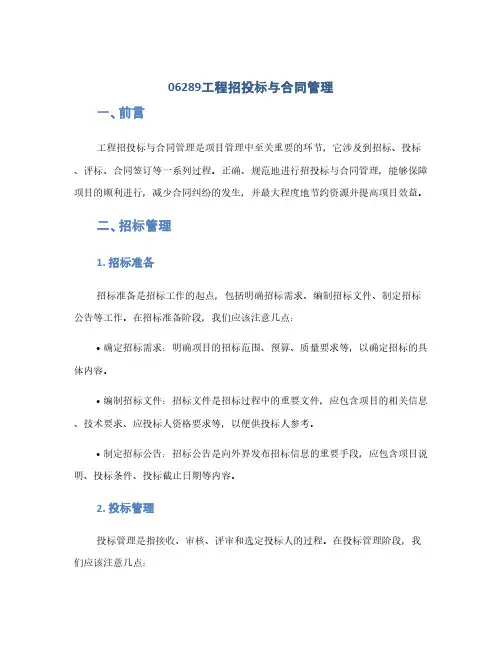 06289工程招投标与合同管理

一、前言

工程招投标与合同管理是项目管理中至关重要的环节，它涉及到招标、投标、评标、合同签订等一系列过程。正确、规范地进行招投标与合同管理，能够保障项目的顺利进行，减少合同纠纷的发生，并最大程度地节约资源并提高项目效益。

二、招标管理

1. 招标准备

招标准备是招标工作的起点，包括明确招标需求、编制招标文件、制定招标公告等工作。在招标准备阶段，我们应该注意几点：

• 确定招标需求：明确项目的招标范围、预算、质量要求等，以确定招标的具体内容。

• 编制招标文件：招标文件是招标过程中的重要文件，应包含项目的相关信息、技术要求、应投标人资格要求等，以便供投标人参考。

• 制定招标公告：招标公告是向外界发布招标信息的重要手段，应包含项目说明、投标条件、投标截止日期等内容。

2. 投标管理

投标管理是指接收、审核、评审和选定投标人的过程。在投标管理阶段，我们应该注意几点：